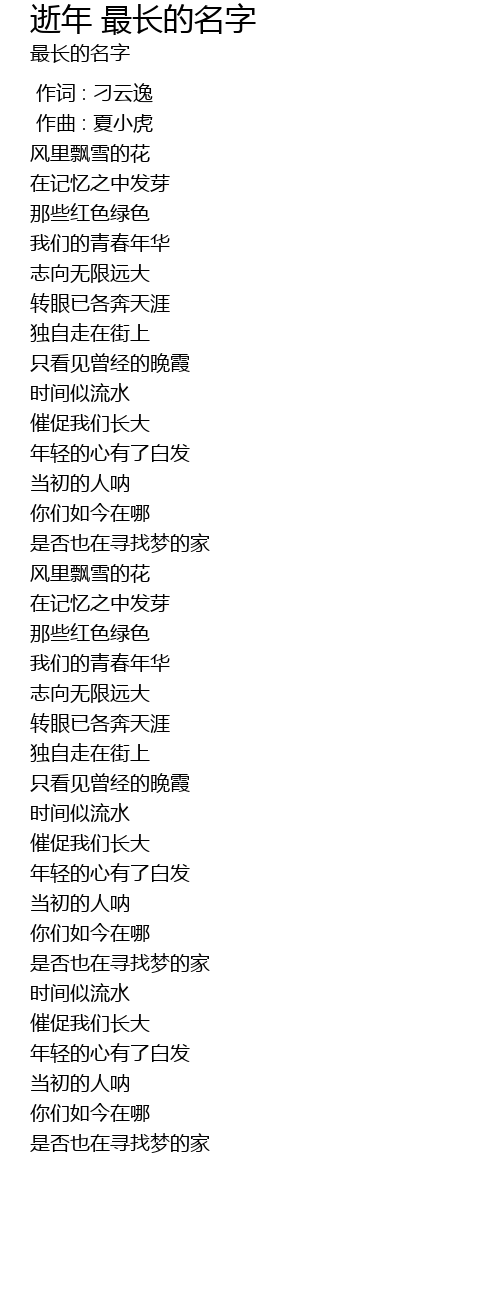 逝年 最长的名字
最长的名字

作词 : 刁云逸
作曲 : 夏小虎
风里飘雪的花
在记忆之中发芽
那些红色绿色
我们的青春年华
志向无限远大
转眼已各奔天涯
独自走在街上
只看见曾经的晚霞
时间似流水
催促我们长大
年轻的心有了白发
当初的人呐
你们如今在哪
是否也在寻找梦的家
风里飘雪的花
在记忆之中发芽
那些红色绿色
我们的青春年华
志向无限远大
转眼已各奔天涯
独自走在街上
只看见曾经的晚霞
时间似流水
催促我们长大
年轻的心有了白发
当初的人呐
你们如今在哪
是否也在寻找梦的家
时间似流水
催促我们长大
年轻的心有了白发
当初的人呐
你们如今在哪
是否也在寻找梦的家